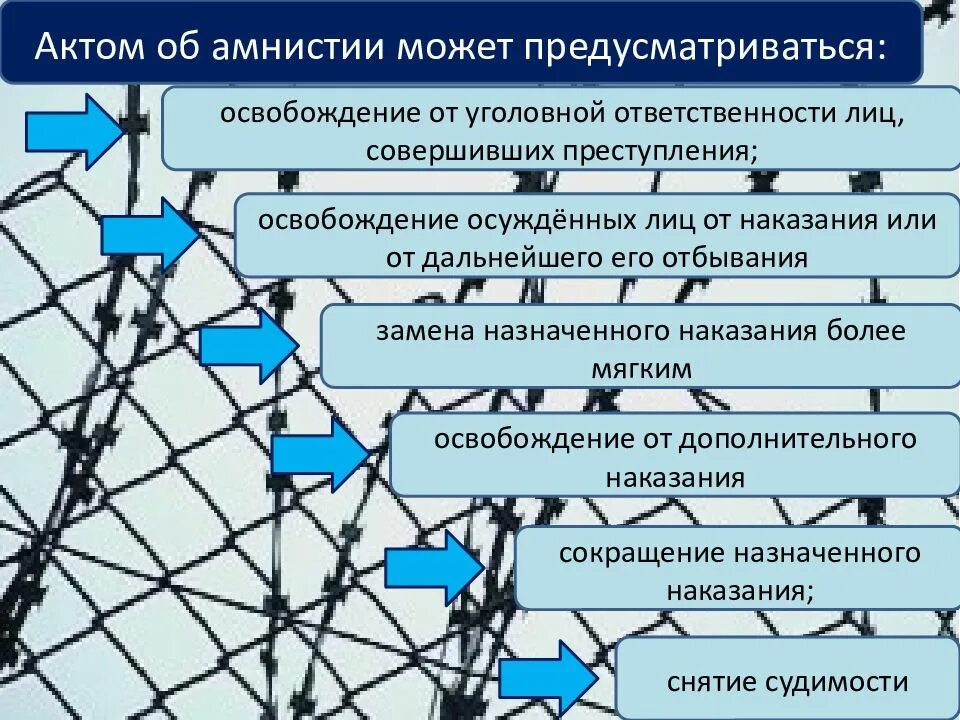 Актом об амнистии может предусматриваться:

освобождение от уголовной ответственности лиц, совершивших преступления;

освобождение осуждённых лиц от наказания или от дальнейшего его отбывания

замена назначенного наказания более мягким

освобождение от дополнительного наказания

сокращение назначенного наказания;

снятие судимости